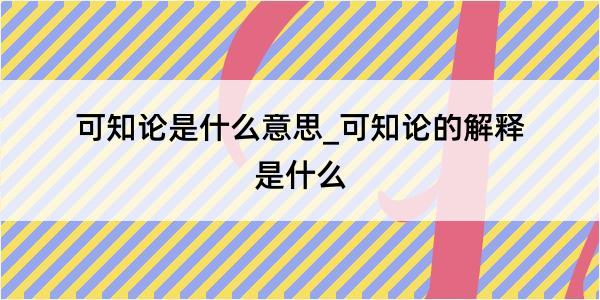 可知论是什么意思_可知论的解释是什么